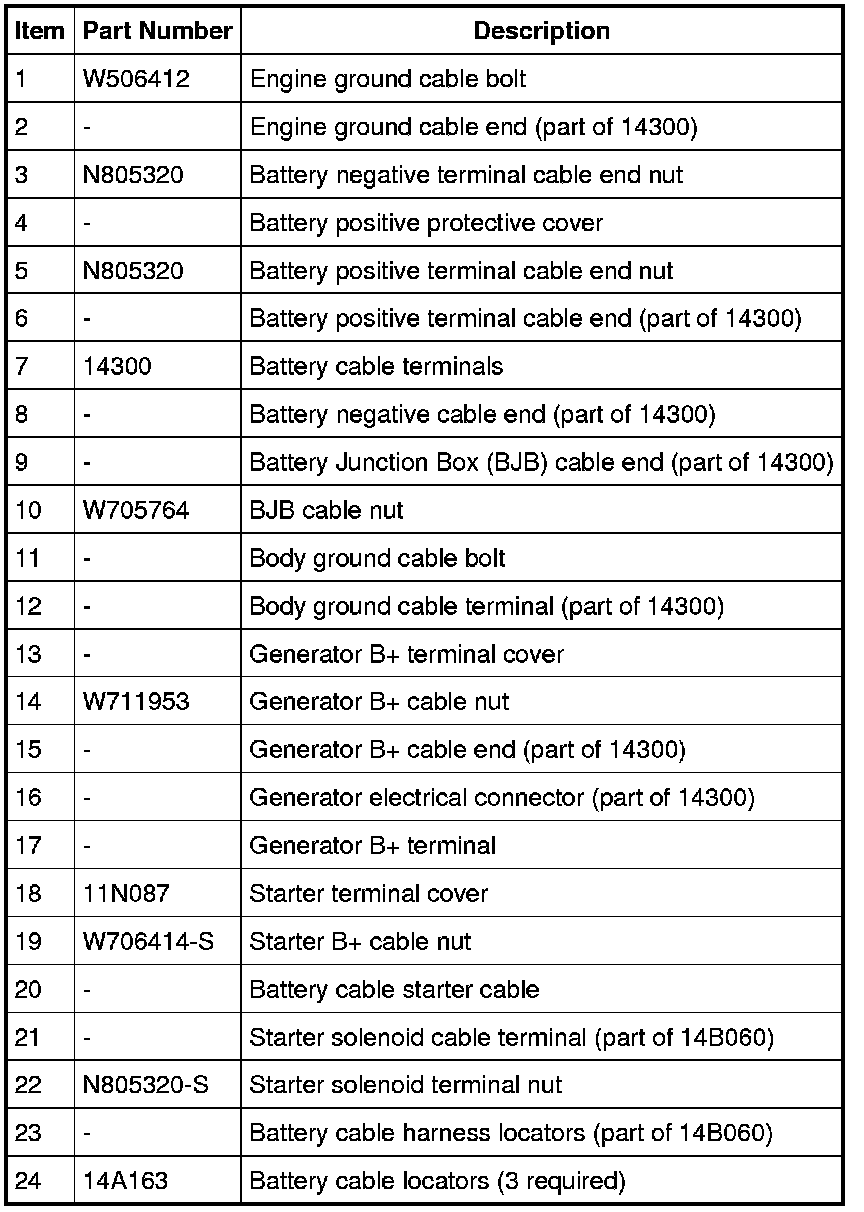 | Item | Part Number | Description |
|---|---|---|
| 1 | W506412 | Engine ground cable bolt |
| 2 | - | Engine ground cable end (part of 14300) |
| 3 | N805320 | Battery negative terminal cable end nut |
| 4 | - | Battery positive protective cover |
| 5 | N805320 | Battery positive terminal cable end nut |
| 6 | - | Battery positive terminal cable end (part of 14300) |
| 7 | 14300 | Battery cable terminals |
| 8 | - | Battery negative cable end (part of 14300) |
| 9 | - | Battery Junction Box (BJB) cable end (part of 14300) |
| 10 | W705764 | BJB cable nut |
| 11 | - | Body ground cable bolt |
| 12 | - | Body ground cable terminal (part of 14300) |
| 13 | - | Generator B+ terminal cover |
| 14 | W711953 | Generator B+ cable nut |
| 15 | - | Generator B+ cable end (part of 14300) |
| 16 | - | Generator electrical connector (part of 14300) |
| 17 | - | Generator B+ terminal |
| 18 | 11N087 | Starter terminal cover |
| 19 | W706414-S | Starter B+ cable nut |
| 20 | - | Battery cable starter cable |
| 21 | - | Starter solenoid cable terminal (part of 14B060) |
| 22 | N805320-S | Starter solenoid terminal nut |
| 23 | - | Battery cable harness locators (part of 14B060) |
| 24 | 14A163 | Battery cable locators (3 required) |